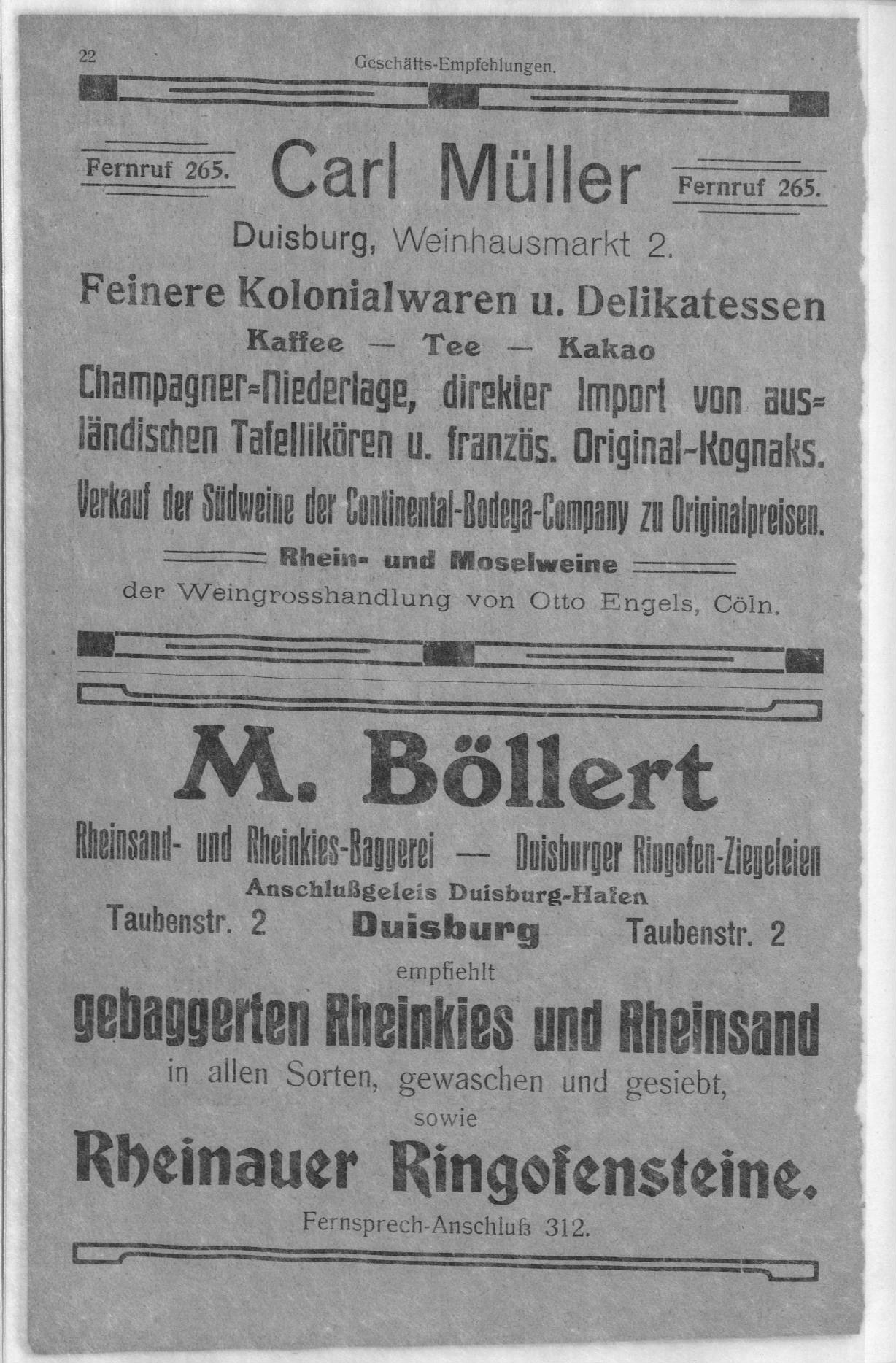 22 Geschäfts-Empfehlungen.

Fernruf 265. Carl Müller Fernruf 265.

Duisburg, Weinhausmarkt 2.

Feinere Kolonialwaren u. Delikatessen

Kaffee — Tee — Kakao

Champagner-Niederlage, direkter Import von ausländischen Tafellikören u. französ. Original-Kognaks.

Verkauf der Südweine der Continental-Bodega-Company zu Originalpreisen.

Rhein- und Moselweine

der Weingrosshandlung von Otto Engels, Cöln.

M. Böllert

Rheinsand- und Rheinkies-Baggerei — Duisburger Ringofen-Ziegeleien

Anschlußgeleis Duisburg-Hafen

Taubenstr. 2 Duisburg Taubenstr. 2

empfiehlt

gebaggerten Rheinkies und Rheinsand

in allen Sorten, gewaschen und gesiebt,

sowie

Rheinauer Ringofensteine.

Fernsprech-Anschluß 312.